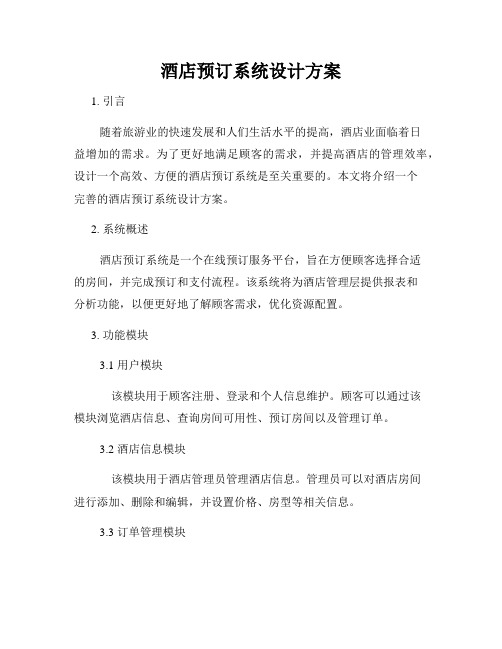 酒店预订系统设计方案

1. 引言

随着旅游业的快速发展和人们生活水平的提高，酒店业面临着日益增加的需求。为了更好地满足顾客的需求，并提高酒店的管理效率，设计一个高效、方便的酒店预订系统是至关重要的。本文将介绍一个完善的酒店预订系统设计方案。

2. 系统概述

酒店预订系统是一个在线预订服务平台，旨在方便顾客选择合适的房间，并完成预订和支付流程。该系统将为酒店管理层提供报表和分析功能，以便更好地了解顾客需求，优化资源配置。

3. 功能模块

3.1 用户模块

该模块用于顾客注册、登录和个人信息维护。顾客可以通过该模块浏览酒店信息、查询房间可用性、预订房间以及管理订单。

3.2 酒店信息模块

该模块用于酒店管理员管理酒店信息。管理员可以对酒店房间进行添加、删除和编辑，并设置价格、房型等相关信息。

3.3 订单管理模块